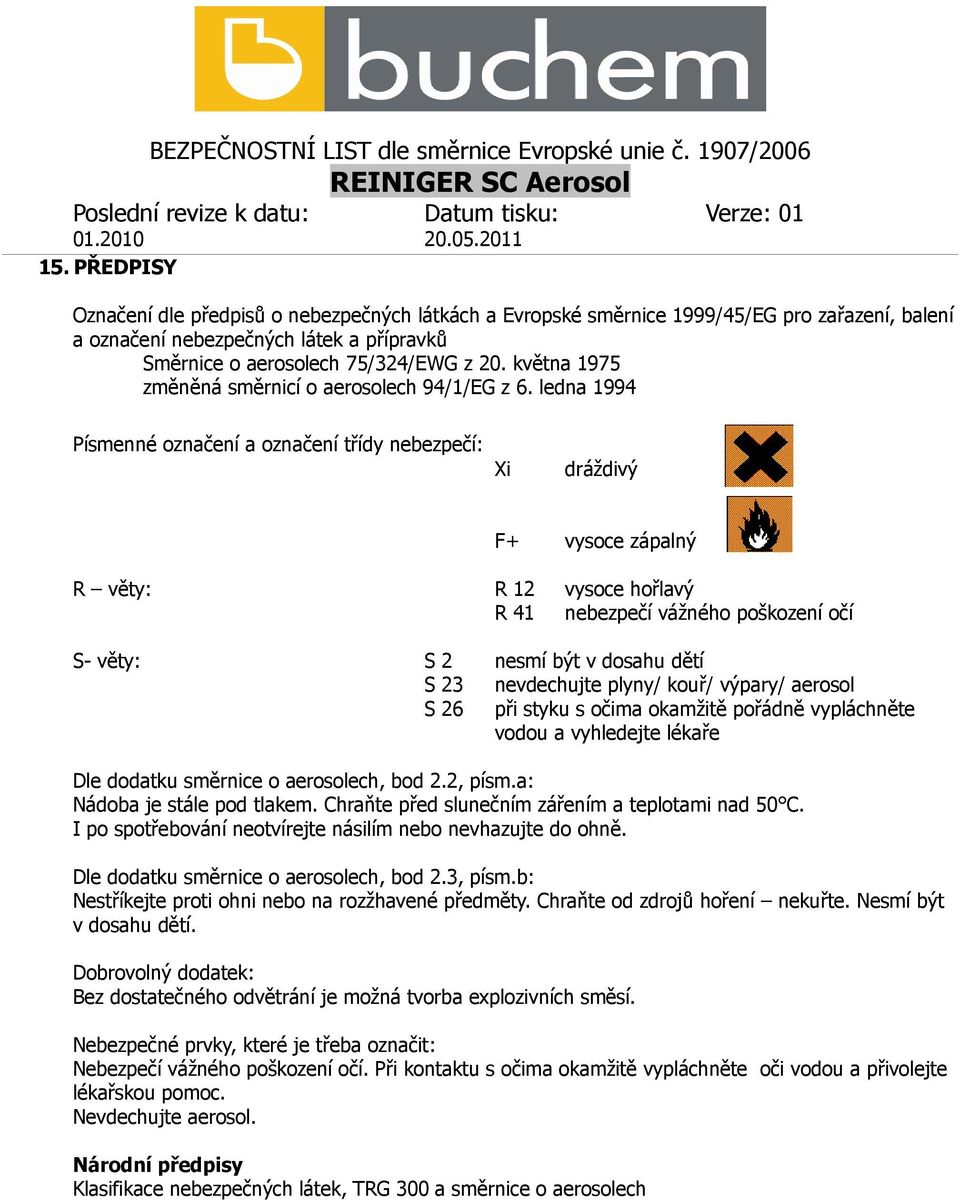 buchem

BEZPEČNOSTNÍ LIST dle směrnice Evropské unie č. 1907/2006
REINIGER SC Aerosol

Poslední revize k datu: 01.2010
Datum tisku: 20.05.2011
Verze: 01

15. PŘEDPISY

Označení dle předpisů o nebezpečných látkách a Evropské směrnice 1999/45/EG pro zařazení, balení a označení nebezpečných látek a přípravků
Směrnice o aerosolech 75/324/EWG z 20. května 1975
změněná směrnicí o aerosolech 94/1/EG z 6. ledna 1994

Písmenné označení a označení třídy nebezpečí:
Xi dráždivý

F+ vysoce zápalný

R – věty:
R 12 vysoce hořlavý
R 41 nebezpečí vážného poškození očí

S- věty:
S 2 nesmí být v dosahu dětí
S 23 nevdechujte plyny/ kouř/ výpary/ aerosol
S 26 při styku s očima okamžitě pořádně vypláchněte vodou a vyhledejte lékaře

Dle dodatku směrnice o aerosolech, bod 2.2, písm.a:
Nádoba je stále pod tlakem. Chraňte před slunečním zářením a teplotami nad 50°C.
I po spotřebování neotvírejte násilím nebo nevhazujte do ohně.

Dle dodatku směrnice o aerosolech, bod 2.3, písm.b:
Nestříkejte proti ohni nebo na rozžhavené předměty. Chraňte od zdrojů hoření – nekuřte. Nesmí být v dosahu dětí.

Dobrovolný dodatek:
Bez dostatečného odvětrání je možná tvorba explozivních směsí.

Nebezpečné prvky, které je třeba označit:
Nebezpečí vážného poškození očí. Při kontaktu s očima okamžitě vypláchněte oči vodou a přivolejte lékařskou pomoc.
Nevdechujte aerosol.

Národní předpisy
Klasifikace nebezpečných látek, TRG 300 a směrnice o aerosolech